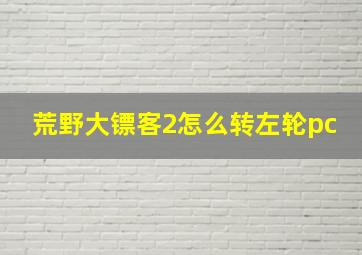 荒野大镖客2怎么转左轮pc